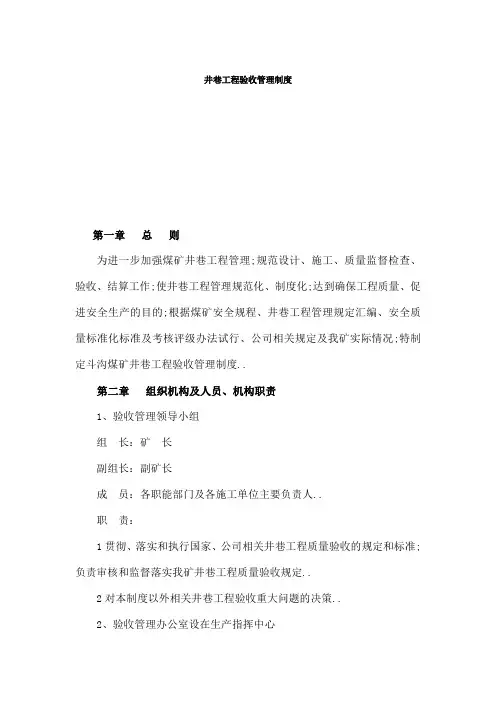 井巷工程验收管理制度

第一章　总　则

为进一步加强煤矿井巷工程管理;规范设计、施工、质量监督检查、验收、结算工作;使井巷工程管理规范化、制度化;达到确保工程质量、促进安全生产的目的;根据煤矿安全规程、井巷工程管理规定汇编、安全质量标准化标准及考核评级办法试行、公司相关规定及我矿实际情况;特制定斗沟煤矿井巷工程验收管理制度..

第二章　组织机构及人员、机构职责

1、验收管理领导小组

组　长:矿　长

副组长:副矿长

成　员:各职能部门及各施工单位主要负责人..

职　责:

1 贯彻、落实和执行国家、公司相关井巷工程质量验收的规定和标准;负责审核和监督落实我矿井巷工程质量验收规定..

2 对本制度以外相关井巷工程验收重大问题的决策..

2、验收管理办公室设在生产指挥中心